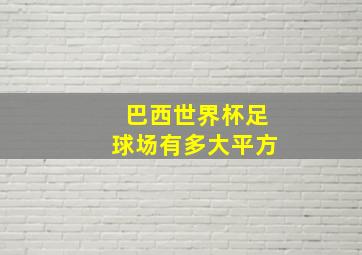 巴西世界杯足球场有多大平方